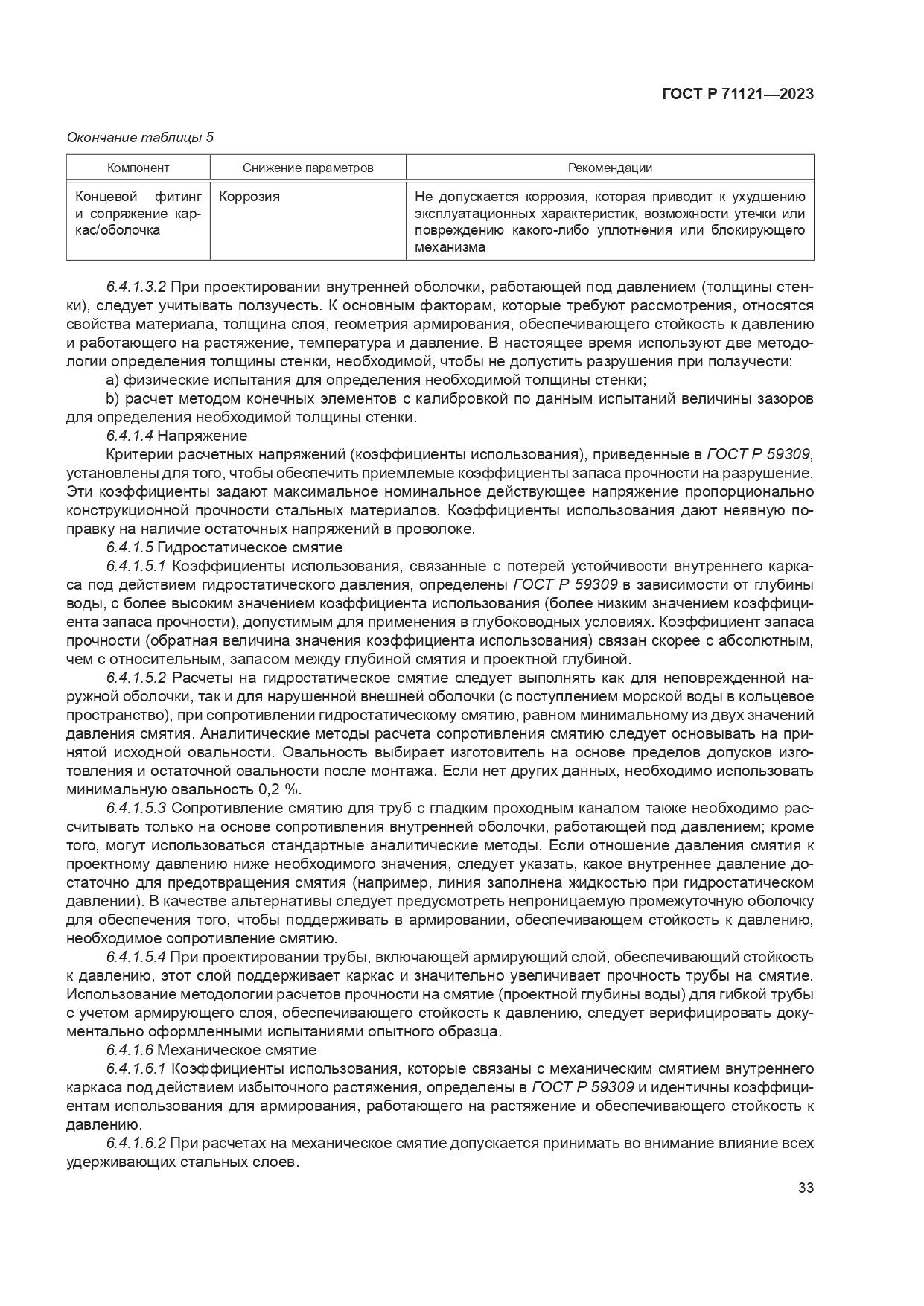 ГОСТ Р 71121—2023

Окончание таблицы 5

| Компонент | Снижение параметров | Рекомендации |
|---|---|---|
| Концевой фитинг и сопряжение каркас/оболочка | Коррозия | Не допускается коррозия, которая приводит к ухудшению эксплуатационных характеристик, возможности утечки или повреждению какого-либо уплотнения или блокирующего механизма |

6.4.1.3.2 При проектировании внутренней оболочки, работающей под давлением (толщины стенки), следует учитывать ползучесть. К основным факторам, которые требуют рассмотрения, относятся свойства материала, толщина слоя, геометрия армирования, обеспечивающего стойкость к давлению и работающего на растяжение, температура и давление. В настоящее время используют две методологии определения толщины стенки, необходимой, чтобы не допустить разрушения при ползучести:

a) физические испытания для определения необходимой толщины стенки;

b) расчет методом конечных элементов с калибровкой по данным испытаний величины зазоров для определения необходимой толщины стенки.

6.4.1.4 Напряжение

Критерии расчетных напряжений (коэффициенты использования), приведенные в ГОСТ Р 59309, установлены для того, чтобы обеспечить приемлемые коэффициенты запаса прочности на разрушение. Эти коэффициенты задают максимальное номинальное действующее напряжение пропорционально конструкционной прочности стальных материалов. Коэффициенты использования дают неявную поправку на наличие остаточных напряжений в проволоке.

6.4.1.5 Гидростатическое смятие

6.4.1.5.1 Коэффициенты использования, связанные с потерей устойчивости внутреннего каркаса под действием гидростатического давления, определены ГОСТ Р 59309 в зависимости от глубины воды, с более высоким значением коэффициента использования (более низким значением коэффициента запаса прочности), допустимым для применения в глубоководных условиях. Коэффициент запаса прочности (обратная величина значения коэффициента использования) связан скорее с абсолютным, чем с относительным, запасом между глубиной смятия и проектной глубиной.

6.4.1.5.2 Расчеты на гидростатическое смятие следует выполнять как для неповрежденной наружной оболочки, так и для нарушенной внешней оболочки (с поступлением морской воды в кольцевое пространство), при сопротивлении гидростатическому смятию, равном минимальному из двух значений давления смятия. Аналитические методы расчета сопротивления смятию следует основывать на принятой исходной овальности. Овальность выбирает изготовитель на основе пределов допусков изготовления и остаточной овальности после монтажа. Если нет других данных, необходимо использовать минимальную овальность 0,2 %.

6.4.1.5.3 Сопротивление смятию для труб с гладким проходным каналом также необходимо рассчитывать только на основе сопротивления внутренней оболочки, работающей под давлением; кроме того, могут использоваться стандартные аналитические методы. Если отношение давления смятия к проектному давлению ниже необходимого значения, следует указать, какое внутреннее давление достаточно для предотвращения смятия (например, линия заполнена жидкостью при гидростатическом давлении). В качестве альтернативы следует предусмотреть непроницаемую промежуточную оболочку для обеспечения того, чтобы поддерживать в армировании, обеспечивающем стойкость к давлению, необходимое сопротивление смятию.

6.4.1.5.4 При проектировании трубы, включающей армирующий слой, обеспечивающий стойкость к давлению, этот слой поддерживает каркас и значительно увеличивает прочность трубы на смятие. Использование методологии расчетов прочности на смятие (проектной глубины воды) для гибкой трубы с учетом армирующего слоя, обеспечивающего стойкость к давлению, следует верифицировать документально оформленными испытаниями опытного образца.

6.4.1.6 Механическое смятие

6.4.1.6.1 Коэффициенты использования, которые связаны с механическим смятием внутреннего каркаса под действием избыточного растяжения, определены в ГОСТ Р 59309 и идентичны коэффициентам использования для армирования, работающего на растяжение и обеспечивающего стойкость к давлению.

6.4.1.6.2 При расчетах на механическое смятие допускается принимать во внимание влияние всех удерживающих стальных слоев.

33